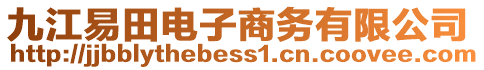 九江易田电子商务有限公司
http://jjbblythebess1.cn.coovee.com